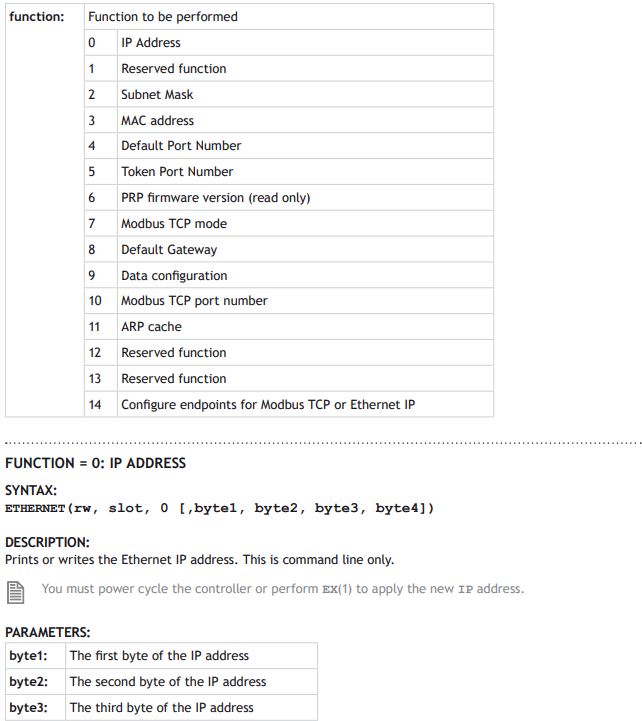 | function: | Function to be performed | |
|---|---|---|
| | 0 | IP Address |
| | 1 | Reserved function |
| | 2 | Subnet Mask |
| | 3 | MAC address |
| | 4 | Default Port Number |
| | 5 | Token Port Number |
| | 6 | PRP firmware version (read only) |
| | 7 | Modbus TCP mode |
| | 8 | Default Gateway |
| | 9 | Data configuration |
| | 10 | Modbus TCP port number |
| | 11 | ARP cache |
| | 12 | Reserved function |
| | 13 | Reserved function |
| | 14 | Configure endpoints for Modbus TCP or Ethernet IP |

FUNCTION = 0: IP ADDRESS

SYNTAX:
ETHERNET(rw, slot, 0 [,byte1, byte2, byte3, byte4])

DESCRIPTION:
Prints or writes the Ethernet IP address. This is command line only.

You must power cycle the controller or perform EX(1) to apply the new IP address.

PARAMETERS:

| byte1: | The first byte of the IP address |
|---|---|
| byte2: | The second byte of the IP address |
| byte3: | The third byte of the IP address |